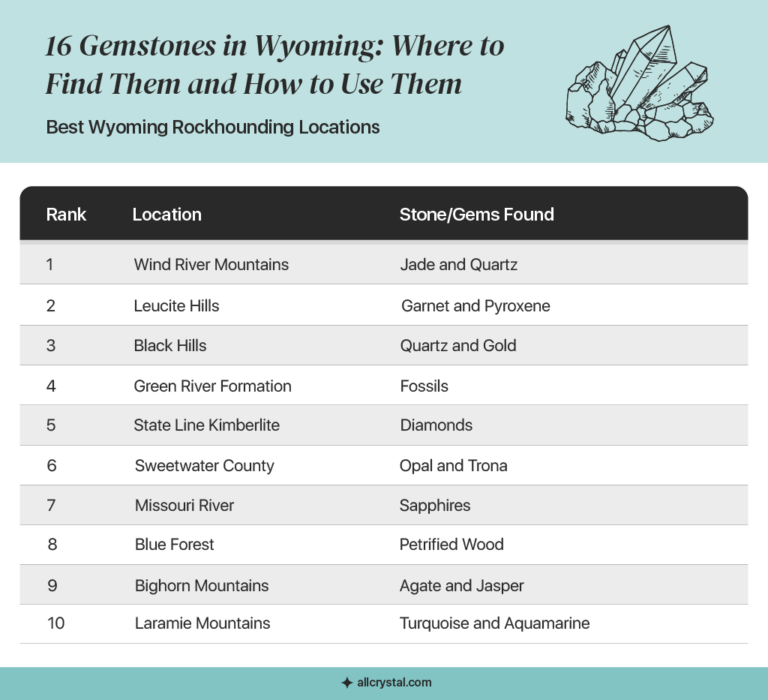 16 Gemstones in Wyoming: Where to Find Them and How to Use Them

Best Wyoming Rockhounding Locations

| Rank | Location | Stone/Gems Found |
|---|---|---|
| 1 | Wind River Mountains | Jade and Quartz |
| 2 | Leucite Hills | Garnet and Pyroxene |
| 3 | Black Hills | Quartz and Gold |
| 4 | Green River Formation | Fossils |
| 5 | State Line Kimberlite | Diamonds |
| 6 | Sweetwater County | Opal and Trona |
| 7 | Missouri River | Sapphires |
| 8 | Blue Forest | Petrified Wood |
| 9 | Bighorn Mountains | Agate and Jasper |
| 10 | Laramie Mountains | Turquoise and Aquamarine |

allcrystal.com